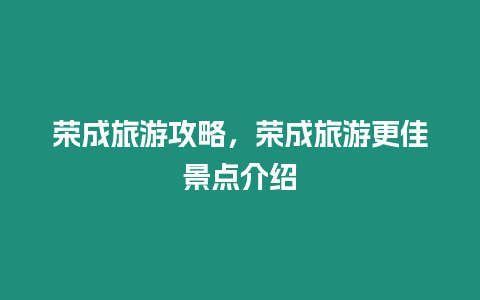 荣成旅游攻略，荣成旅游更佳景点介绍